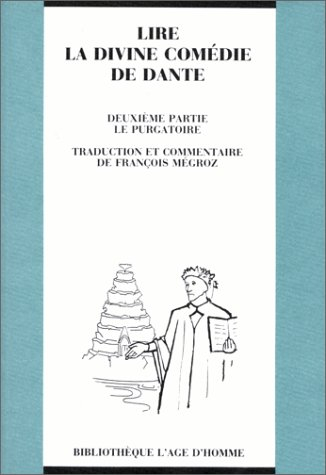 LIRE
LA DIVINE COMÉDIE
DE DANTE

DEUXIÈME PARTIE
LE PURGATOIRE

TRADUCTION ET COMMENTAIRE
DE FRANÇOIS MÉGROZ

BIBLIOTHÈQUE L'AGE D'HOMME